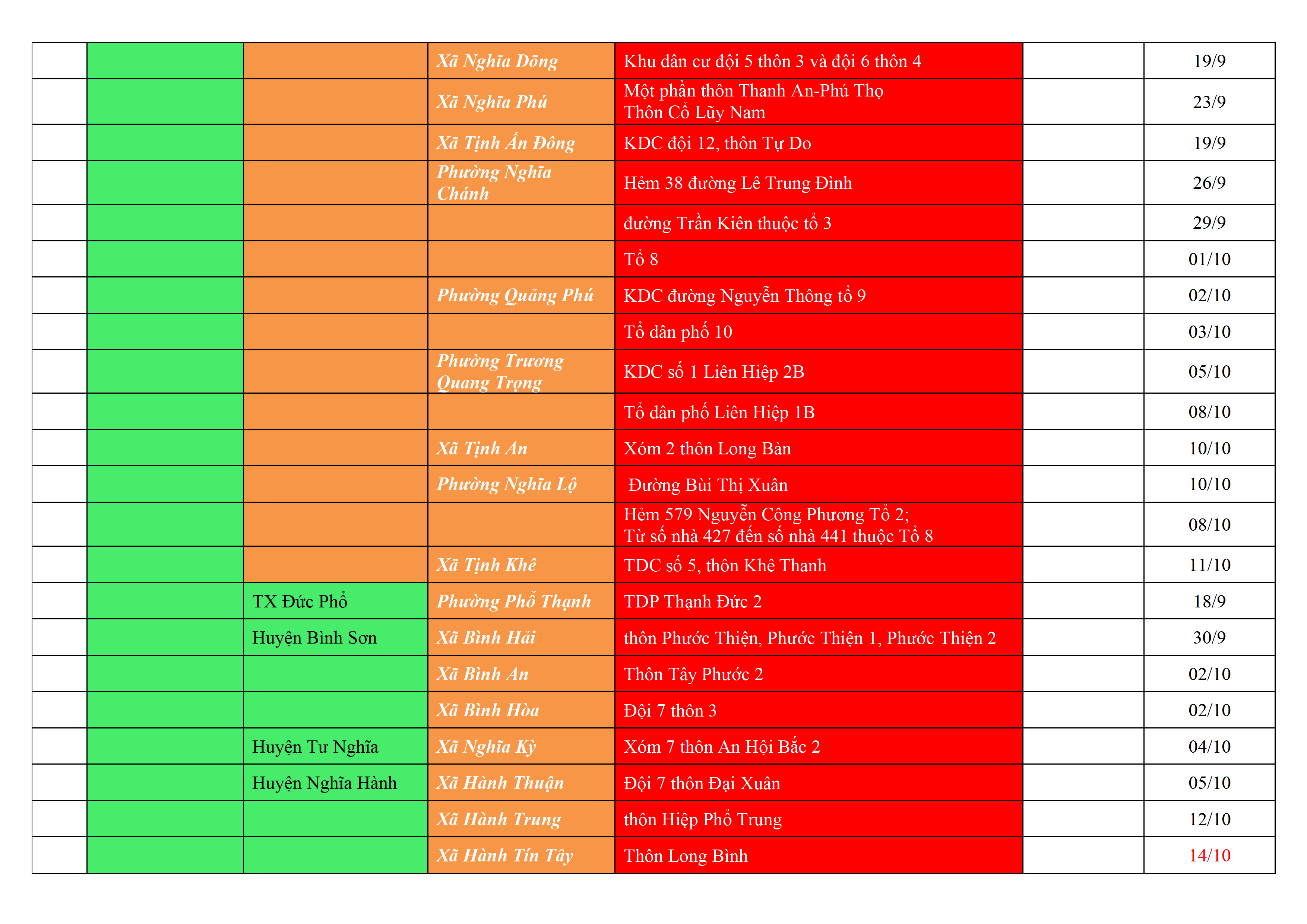 |  |  |  | Xã Nghĩa Dõng | Khu dân cư đội 5 thôn 3 và đội 6 thôn 4 |  | 19/9 |
|---|---|---|---|---|---|---|
|  |  |  | Xã Nghĩa Phú | Một phần thôn Thanh An-Phú Thọ Thôn Cổ Lũy Nam |  | 23/9 |
|  |  |  | Xã Tịnh Ấn Đông | KDC đội 12, thôn Tự Do |  | 19/9 |
|  |  |  | Phường Nghĩa Chánh | Hẻm 38 đường Lê Trung Đình |  | 26/9 |
|  |  |  |  | đường Trần Kiên thuộc tổ 3 |  | 29/9 |
|  |  |  |  | Tổ 8 |  | 01/10 |
|  |  |  | Phường Quảng Phú | KDC đường Nguyễn Thông tổ 9 |  | 02/10 |
|  |  |  |  | Tổ dân phố 10 |  | 03/10 |
|  |  |  | Phường Trương Quang Trọng | KDC số 1 Liên Hiệp 2B |  | 05/10 |
|  |  |  |  | Tổ dân phố Liên Hiệp 1B |  | 08/10 |
|  |  |  | Xã Tịnh An | Xóm 2 thôn Long Bàn |  | 10/10 |
|  |  |  | Phường Nghĩa Lộ | Đường Bùi Thị Xuân |  | 10/10 |
|  |  |  |  | Hẻm 579 Nguyễn Công Phương Tổ 2; Từ số nhà 427 đến số nhà 441 thuộc Tổ 8 |  | 08/10 |
|  |  |  | Xã Tịnh Khê | TDC số 5, thôn Khê Thanh |  | 11/10 |
|  |  | TX Đức Phổ | Phường Phổ Thạnh | TDP Thạnh Đức 2 |  | 18/9 |
|  |  | Huyện Bình Sơn | Xã Bình Hải | thôn Phước Thiện, Phước Thiện 1, Phước Thiện 2 |  | 30/9 |
|  |  |  | Xã Bình An | Thôn Tây Phước 2 |  | 02/10 |
|  |  |  | Xã Bình Hòa | Đội 7 thôn 3 |  | 02/10 |
|  |  | Huyện Tư Nghĩa | Xã Nghĩa Kỳ | Xóm 7 thôn An Hội Bắc 2 |  | 04/10 |
|  |  | Huyện Nghĩa Hành | Xã Hành Thuận | Đội 7 thôn Đại Xuân |  | 05/10 |
|  |  |  | Xã Hành Trung | thôn Hiệp Phổ Trung |  | 12/10 |
|  |  |  | Xã Hành Tín Tây | Thôn Long Bình |  | 14/10 |